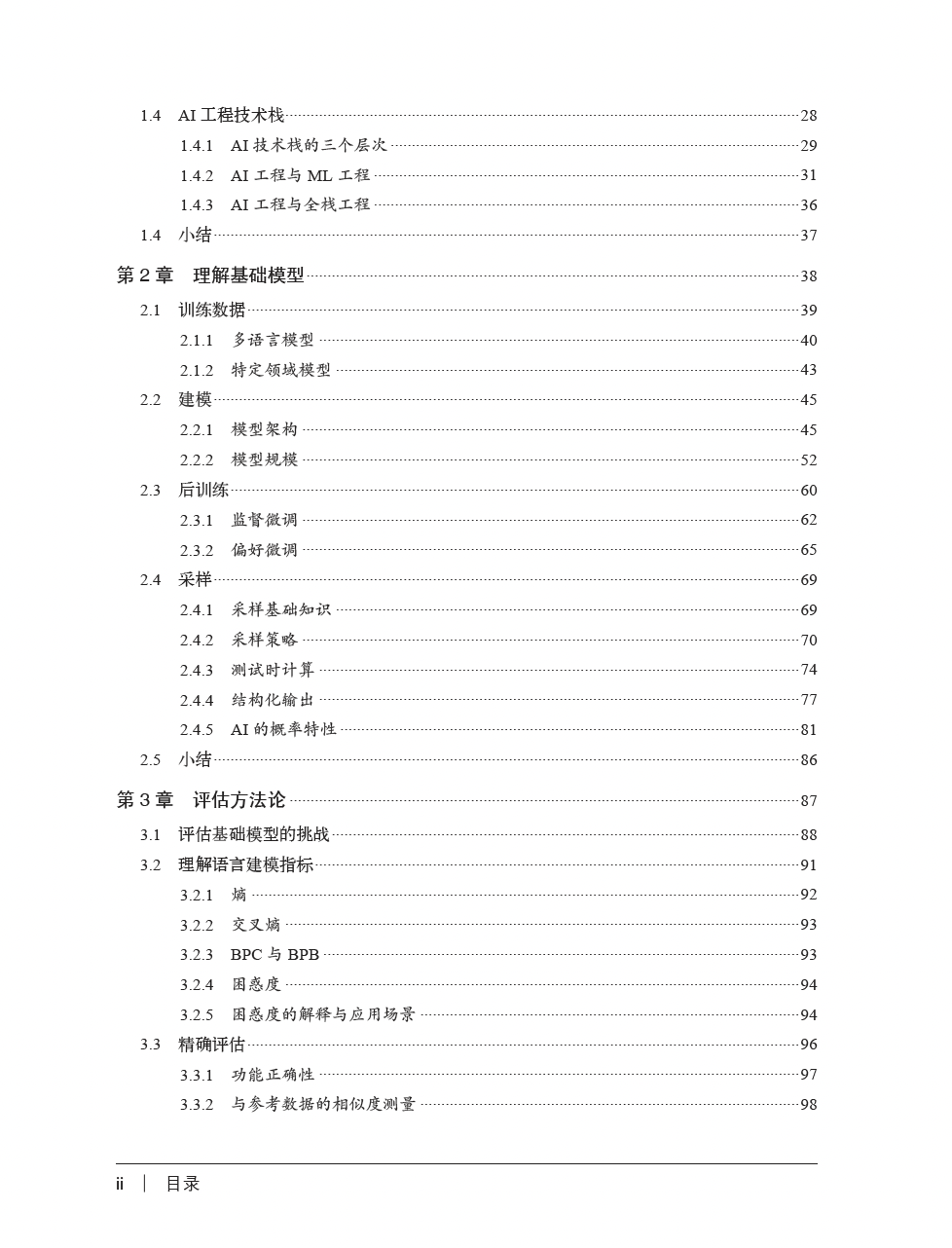 1.4 AI 工程技术栈 28

1.4.1 AI 技术栈的三个层次 29

1.4.2 AI 工程与 ML 工程 31

1.4.3 AI 工程与全栈工程 36

1.4 小结 37

第 2 章 理解基础模型 38

2.1 训练数据 39

2.1.1 多语言模型 40

2.1.2 特定领域模型 43

2.2 建模 45

2.2.1 模型架构 45

2.2.2 模型规模 52

2.3 后训练 60

2.3.1 监督微调 62

2.3.2 偏好微调 65

2.4 采样 69

2.4.1 采样基础知识 69

2.4.2 采样策略 70

2.4.3 测试时计算 74

2.4.4 结构化输出 77

2.4.5 AI 的概率特性 81

2.5 小结 86

第 3 章 评估方法论 87

3.1 评估基础模型的挑战 88

3.2 理解语言建模指标 91

3.2.1 熵 92

3.2.2 交叉熵 93

3.2.3 BPC 与 BPB 93

3.2.4 困惑度 94

3.2.5 困惑度的解释与应用场景 94

3.3 精确评估 96

3.3.1 功能正确性 97

3.3.2 与参考数据的相似度测量 98

ii | 目录